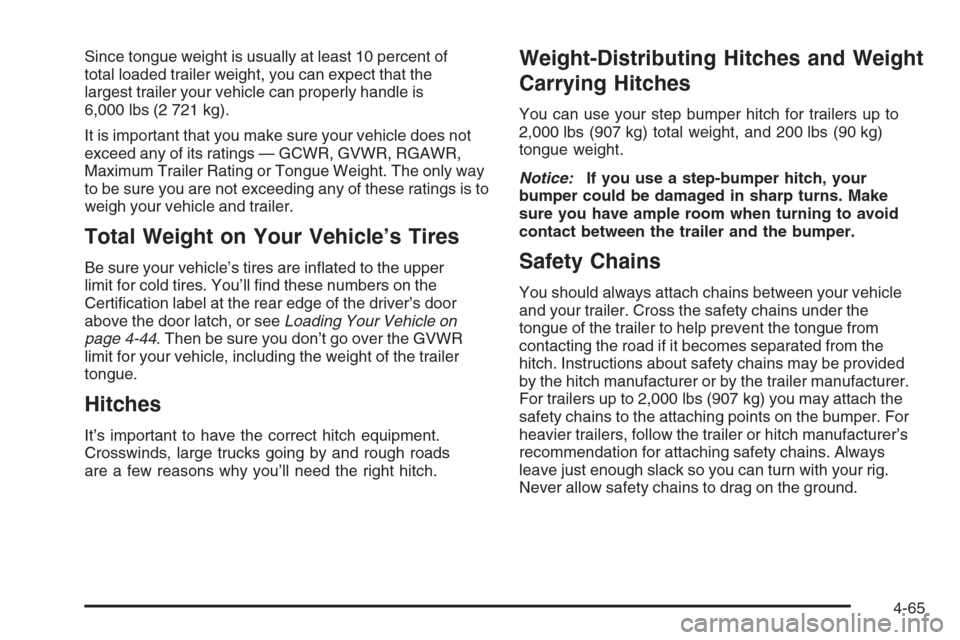 Since tongue weight is usually at least 10 percent of total loaded trailer weight, you can expect that the largest trailer your vehicle can properly handle is 6,000 lbs (2 721 kg).

It is important that you make sure your vehicle does not exceed any of its ratings — GCWR, GVWR, RGAWR, Maximum Trailer Rating or Tongue Weight. The only way to be sure you are not exceeding any of these ratings is to weigh your vehicle and trailer.

Total Weight on Your Vehicle's Tires

Be sure your vehicle's tires are inflated to the upper limit for cold tires. You'll find these numbers on the Certification label at the rear edge of the driver's door above the door latch, or see Loading Your Vehicle on page 4-44. Then be sure you don't go over the GVWR limit for your vehicle, including the weight of the trailer tongue.

Hitches

It's important to have the correct hitch equipment. Crosswinds, large trucks going by and rough roads are a few reasons why you'll need the right hitch.

Weight-Distributing Hitches and Weight Carrying Hitches

You can use your step bumper hitch for trailers up to 2,000 lbs (907 kg) total weight, and 200 lbs (90 kg) tongue weight.

Notice: If you use a step-bumper hitch, your bumper could be damaged in sharp turns. Make sure you have ample room when turning to avoid contact between the trailer and the bumper.

Safety Chains

You should always attach chains between your vehicle and your trailer. Cross the safety chains under the tongue of the trailer to help prevent the tongue from contacting the road if it becomes separated from the hitch. Instructions about safety chains may be provided by the hitch manufacturer or by the trailer manufacturer. For trailers up to 2,000 lbs (907 kg) you may attach the safety chains to the attaching points on the bumper. For heavier trailers, follow the trailer or hitch manufacturer's recommendation for attaching safety chains. Always leave just enough slack so you can turn with your rig. Never allow safety chains to drag on the ground.

4-65

carmanualsonline.info